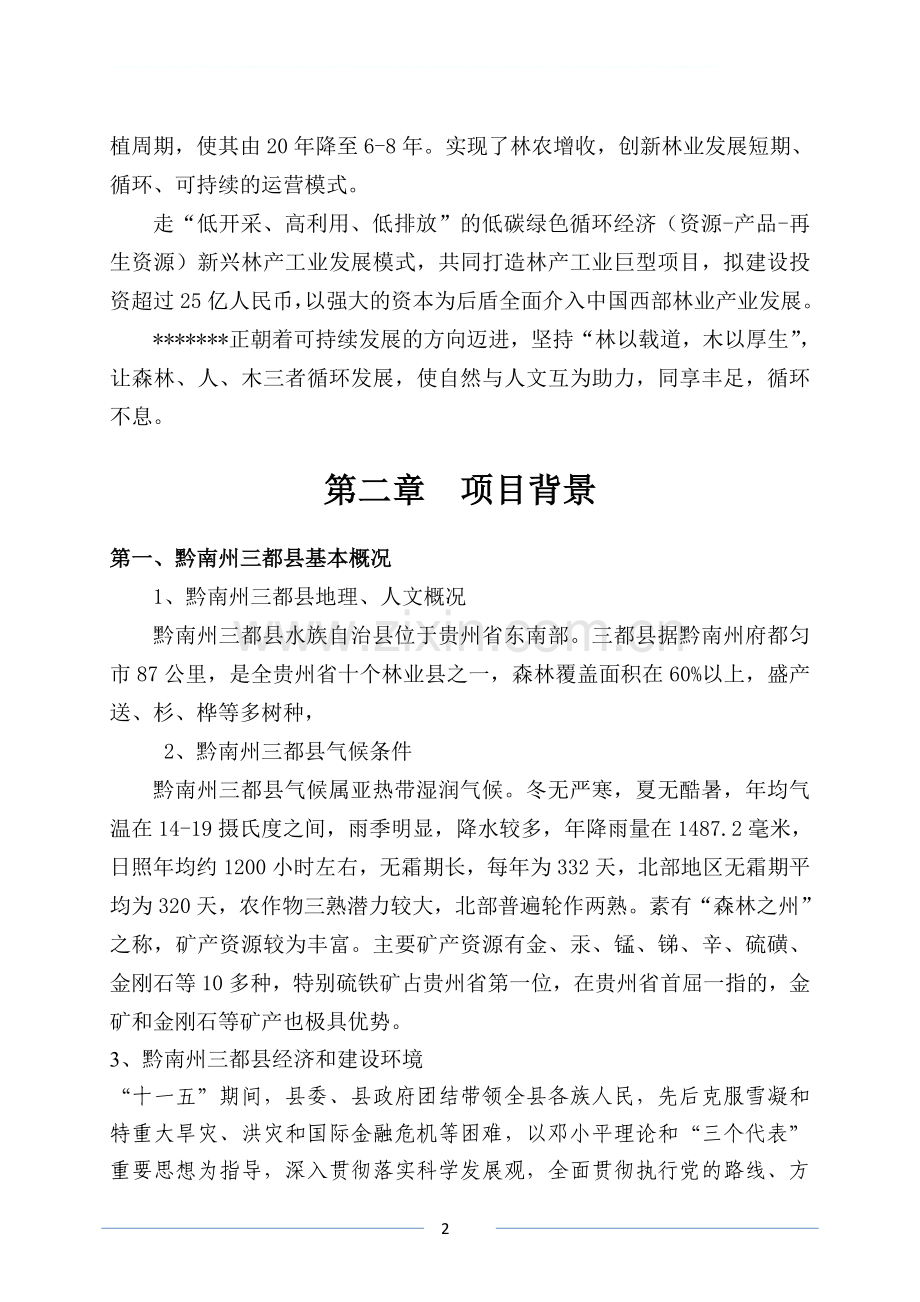 植周期，使其由 20 年降至 6-8 年。实现了林农增收，创新林业发展短期、循环、可持续的运营模式。

走“低开采、高利用、低排放”的低碳绿色循环经济（资源-产品-再生资源）新兴林产工业发展模式，共同打造林产工业巨型项目，拟建设投资超过 25 亿人民币，以强大的资本为后盾全面介入中国西部林业产业发展。

*******正朝着可持续发展的方向迈进，坚持“林以载道，木以厚生”，让森林、人、木三者循环发展，使自然与人文互为助力，同享丰足，循环不息。

第二章 项目背景

第一、黔南州三都县基本概况

1、黔南州三都县地理、人文概况

黔南州三都县水族自治县位于贵州省东南部。三都县据黔南州府都匀市 87 公里，是全贵州省十个林业县之一，森林覆盖面积在 60%以上，盛产送、杉、桦等多树种，

2、黔南州三都县气候条件

黔南州三都县气候属亚热带湿润气候。冬无严寒，夏无酷暑，年均气温在 14-19 摄氏度之间，雨季明显，降水较多，年降雨量在 1487.2 毫米，日照年均约 1200 小时左右，无霜期长，每年为 332 天，北部地区无霜期平均为 320 天，农作物三熟潜力较大，北部普遍轮作两熟。素有“森林之州”之称，矿产资源较为丰富。主要矿产资源有金、汞、锰、锑、辛、硫磺、金刚石等 10 多种，特别硫铁矿占贵州省第一位，在贵州省首屈一指的，金矿和金刚石等矿产也极具优势。

3、黔南州三都县经济和建设环境

“十一五”期间，县委、县政府团结带领全县各族人民，先后克服雪凝和特重大旱灾、洪灾和国际金融危机等困难，以邓小平理论和“三个代表”重要思想为指导，深入贯彻落实科学发展观，全面贯彻执行党的路线、方

2